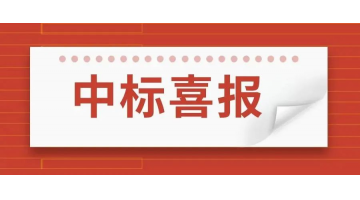 中标喜报